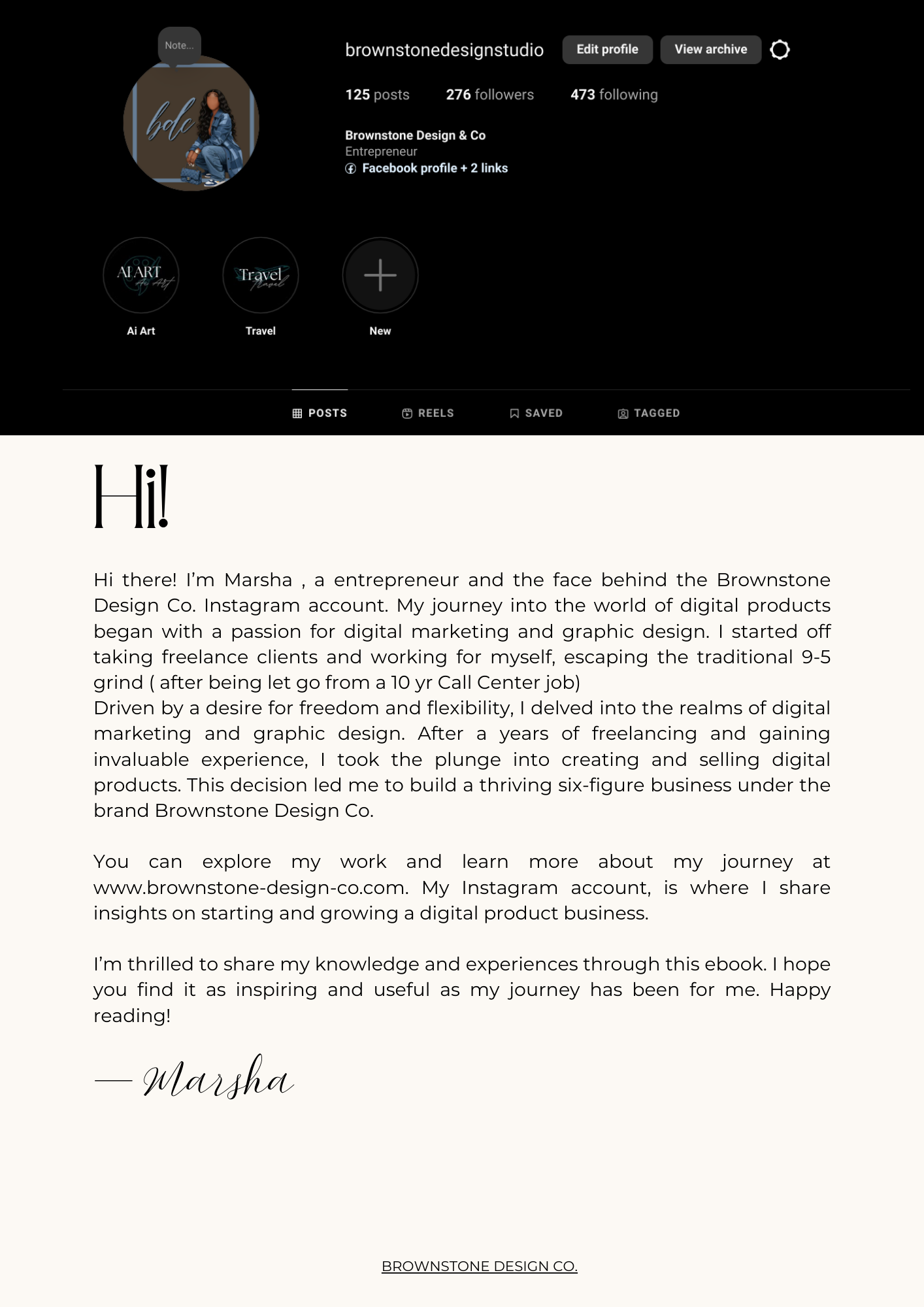 Note...

bdc

brownstonedesignstudio Edit profile View archive

125 posts 276 followers 473 following

Brownstone Design & Co
Entrepreneur
Facebook profile + 2 links

AI ART Ai Art
Ai Art

Travel Travel
Travel

New

POSTS REELS SAVED TAGGED

Hi!

Hi there! I'm Marsha , a entrepreneur and the face behind the Brownstone Design Co. Instagram account. My journey into the world of digital products began with a passion for digital marketing and graphic design. I started off taking freelance clients and working for myself, escaping the traditional 9-5 grind ( after being let go from a 10 yr Call Center job)
Driven by a desire for freedom and flexibility, I delved into the realms of digital marketing and graphic design. After a years of freelancing and gaining invaluable experience, I took the plunge into creating and selling digital products. This decision led me to build a thriving six-figure business under the brand Brownstone Design Co.

You can explore my work and learn more about my journey at www.brownstone-design-co.com. My Instagram account, is where I share insights on starting and growing a digital product business.

I'm thrilled to share my knowledge and experiences through this ebook. I hope you find it as inspiring and useful as my journey has been for me. Happy reading!

— Marsha

BROWNSTONE DESIGN CO.